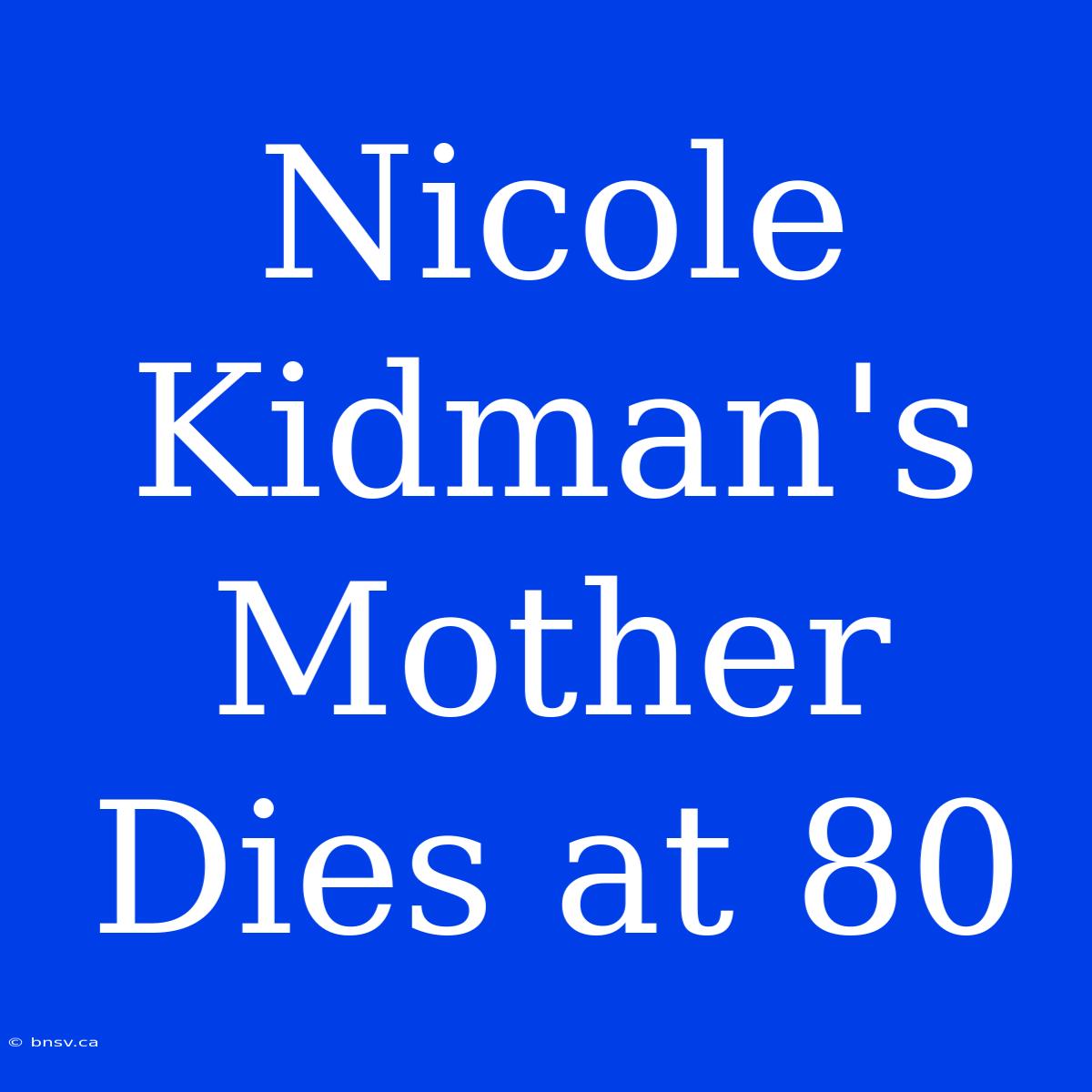 Nicole Kidman's Mother Dies at 80

© bnsv.ca